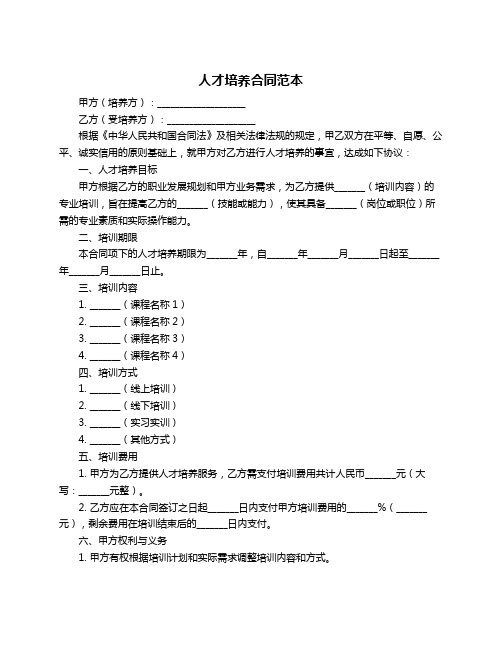 人才培养合同范本

甲方（培养方）：__________________

乙方（受培养方）：__________________

根据《中华人民共和国合同法》及相关法律法规的规定，甲乙双方在平等、自愿、公平、诚实信用的原则基础上，就甲方对乙方进行人才培养的事宜，达成如下协议：

一、人才培养目标

甲方根据乙方的职业发展规划和甲方业务需求，为乙方提供______（培训内容）的专业培训，旨在提高乙方的______（技能或能力），使其具备______（岗位或职位）所需的专业素质和实际操作能力。

二、培训期限

本合同项下的人才培养期限为______年，自______年______月______日起至______年______月______日止。

三、培训内容

1. ______（课程名称 1）

2. ______（课程名称 2）

3. ______（课程名称 3）

4. ______（课程名称 4）

四、培训方式

1. ______（线上培训）

2. ______（线下培训）

3. ______（实习实训）

4. ______（其他方式）

五、培训费用

1. 甲方为乙方提供人才培养服务，乙方需支付培训费用共计人民币______元（大写：______元整）。

2. 乙方应在本合同签订之日起______日内支付甲方培训费用的______%（______元），剩余费用在培训结束后的______日内支付。

六、甲方权利与义务

1. 甲方有权根据培训计划和实际需求调整培训内容和方式。